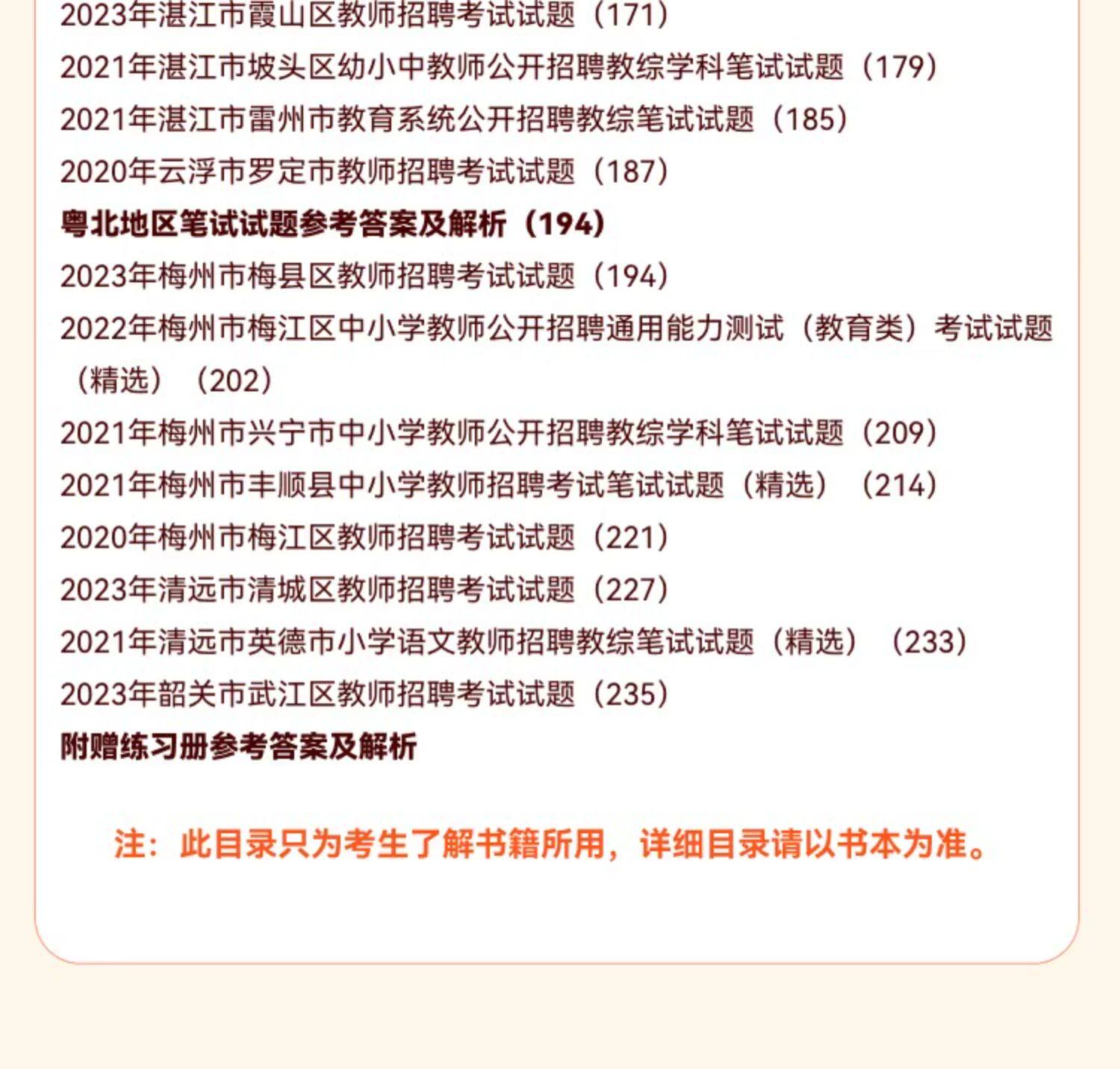 2023年湛江市霞山区教师招聘考试试题（171）

2021年湛江市坡头区幼小中教师公开招聘教综学科笔试试题（179）

2021年湛江市雷州市教育系统公开招聘教综笔试试题（185）

2020年云浮市罗定市教师招聘考试试题（187）

粤北地区笔试试题参考答案及解析（194）

2023年梅州市梅县区教师招聘考试试题（194）

2022年梅州市梅江区中小学教师公开招聘通用能力测试（教育类）考试试题（精选）（202）

2021年梅州市兴宁市中小学教师公开招聘教综学科笔试试题（209）

2021年梅州市丰顺县中小学教师招聘考试笔试试题（精选）（214）

2020年梅州市梅江区教师招聘考试试题（221）

2023年清远市清城区教师招聘考试试题（227）

2021年清远市英德市小学语文教师招聘教综笔试试题（精选）（233）

2023年韶关市武江区教师招聘考试试题（235）

附赠练习册参考答案及解析

注：此目录只为考生了解书籍所用，详细目录请以书本为准。